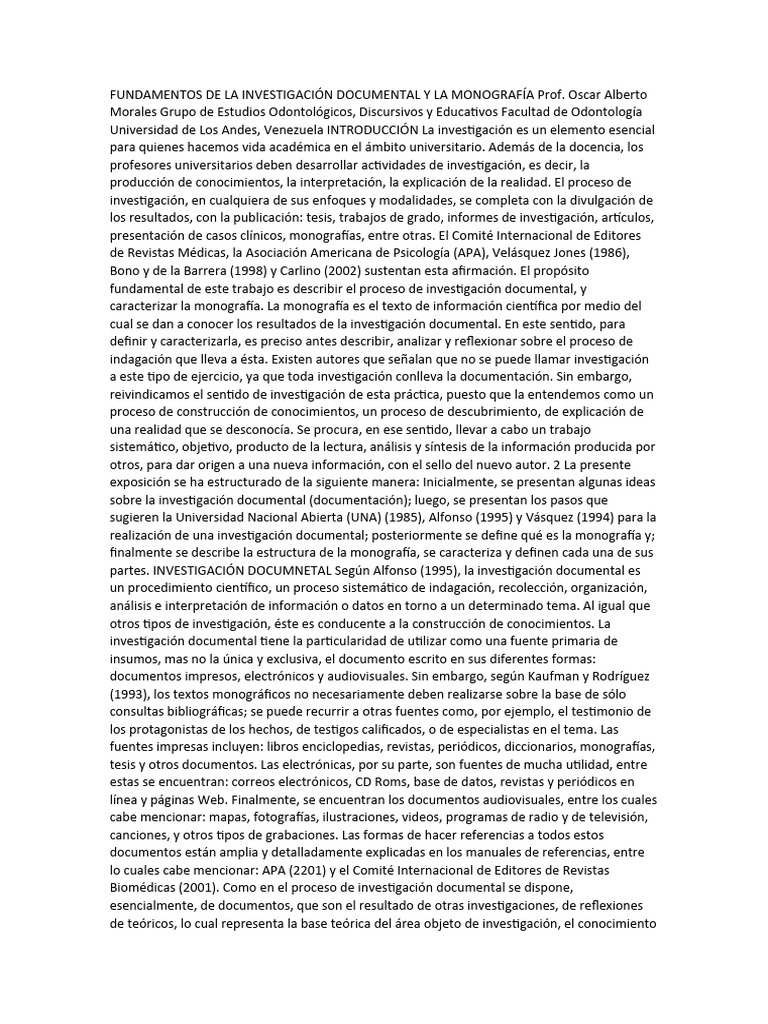 FUNDAMENTOS DE LA INVESTIGACIÓN DOCUMENTAL Y LA MONOGRAFÍA Prof. Oscar Alberto Morales Grupo de Estudios Odontológicos, Discursivos y Educativos Facultad de Odontología Universidad de Los Andes, Venezuela INTRODUCCIÓN La investigación es un elemento esencial para quienes hacemos vida académica en el ámbito universitario. Además de la docencia, los profesores universitarios deben desarrollar actividades de investigación, es decir, la producción de conocimientos, la interpretación, la explicación de la realidad. El proceso de investigación, en cualquiera de sus enfoques y modalidades, se completa con la divulgación de los resultados, con la publicación: tesis, trabajos de grado, informes de investigación, artículos, presentación de casos clínicos, monografías, entre otras. El Comité Internacional de Editores de Revistas Médicas, la Asociación Americana de Psicología (APA), Velásquez Jones (1986), Bono y de la Barrera (1998) y Carlino (2002) sustentan esta afirmación. El propósito fundamental de este trabajo es describir el proceso de investigación documental, y caracterizar la monografía. La monografía es el texto de información científica por medio del cual se dan a conocer los resultados de la investigación documental. En este sentido, para definir y caracterizarla, es preciso antes describir, analizar y reflexionar sobre el proceso de indagación que lleva a ésta. Existen autores que señalan que no se puede llamar investigación a este tipo de ejercicio, ya que toda investigación conlleva la documentación. Sin embargo, reivindicamos el sentido de investigación de esta práctica, puesto que la entendemos como un proceso de construcción de conocimientos, un proceso de descubrimiento, de explicación de una realidad que se desconocía. Se procura, en ese sentido, llevar a cabo un trabajo sistemático, objetivo, producto de la lectura, análisis y síntesis de la información producida por otros, para dar origen a una nueva información, con el sello del nuevo autor. 2 La presente exposición se ha estructurado de la siguiente manera: Inicialmente, se presentan algunas ideas sobre la investigación documental (documentación); luego, se presentan los pasos que sugieren la Universidad Nacional Abierta (UNA) (1985), Alfonso (1995) y Vásquez (1994) para la realización de una investigación documental; posteriormente se define qué es la monografía y; finalmente se describe la estructura de la monografía, se caracteriza y definen cada una de sus partes. INVESTIGACIÓN DOCUMNETAL Según Alfonso (1995), la investigación documental es un procedimiento científico, un proceso sistemático de indagación, recolección, organización, análisis e interpretación de información o datos en torno a un determinado tema. Al igual que otros tipos de investigación, éste es conducente a la construcción de conocimientos. La investigación documental tiene la particularidad de utilizar como una fuente primaria de insumos, mas no la única y exclusiva, el documento escrito en sus diferentes formas: documentos impresos, electrónicos y audiovisuales. Sin embargo, según Kaufman y Rodríguez (1993), los textos monográficos no necesariamente deben realizarse sobre la base de sólo consultas bibliográficas; se puede recurrir a otras fuentes como, por ejemplo, el testimonio de los protagonistas de los hechos, de testigos calificados, o de especialistas en el tema. Las fuentes impresas incluyen: libros enciclopedias, revistas, periódicos, diccionarios, monografías, tesis y otros documentos. Las electrónicas, por su parte, son fuentes de mucha utilidad, entre estas se encuentran: correos electrónicos, CD Roms, base de datos, revistas y periódicos en línea y páginas Web. Finalmente, se encuentran los documentos audiovisuales, entre los cuales cabe mencionar: mapas, fotografías, ilustraciones, videos, programas de radio y de televisión, canciones, y otros tipos de grabaciones. Las formas de hacer referencias a todos estos documentos están amplia y detalladamente explicadas en los manuales de referencias, entre lo cuales cabe mencionar: APA (2201) y el Comité Internacional de Editores de Revistas Biomédicas (2001). Como en el proceso de investigación documental se dispone, esencialmente, de documentos, que son el resultado de otras investigaciones, de reflexiones de teóricos, lo cual representa la base teórica del área objeto de investigación, el conocimiento